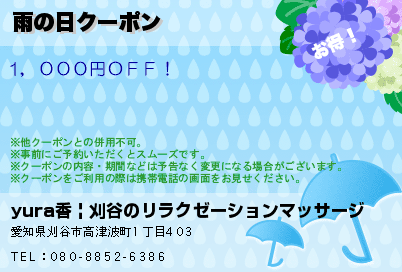 雨の日クーポン

お得！

1，000円OFF！

※他クーポンとの併用不可。
※事前にご予約いただくとスムーズです。
※クーポンの内容・期間などは予告なく変更になる場合がございます。
※クーポンをご利用の際は携帯電話の画面をお見せください。

yura香¦刈谷のリラクゼーションマッサージ

愛知県刈谷市高津波町1丁目403

TEL：080-8852-6386